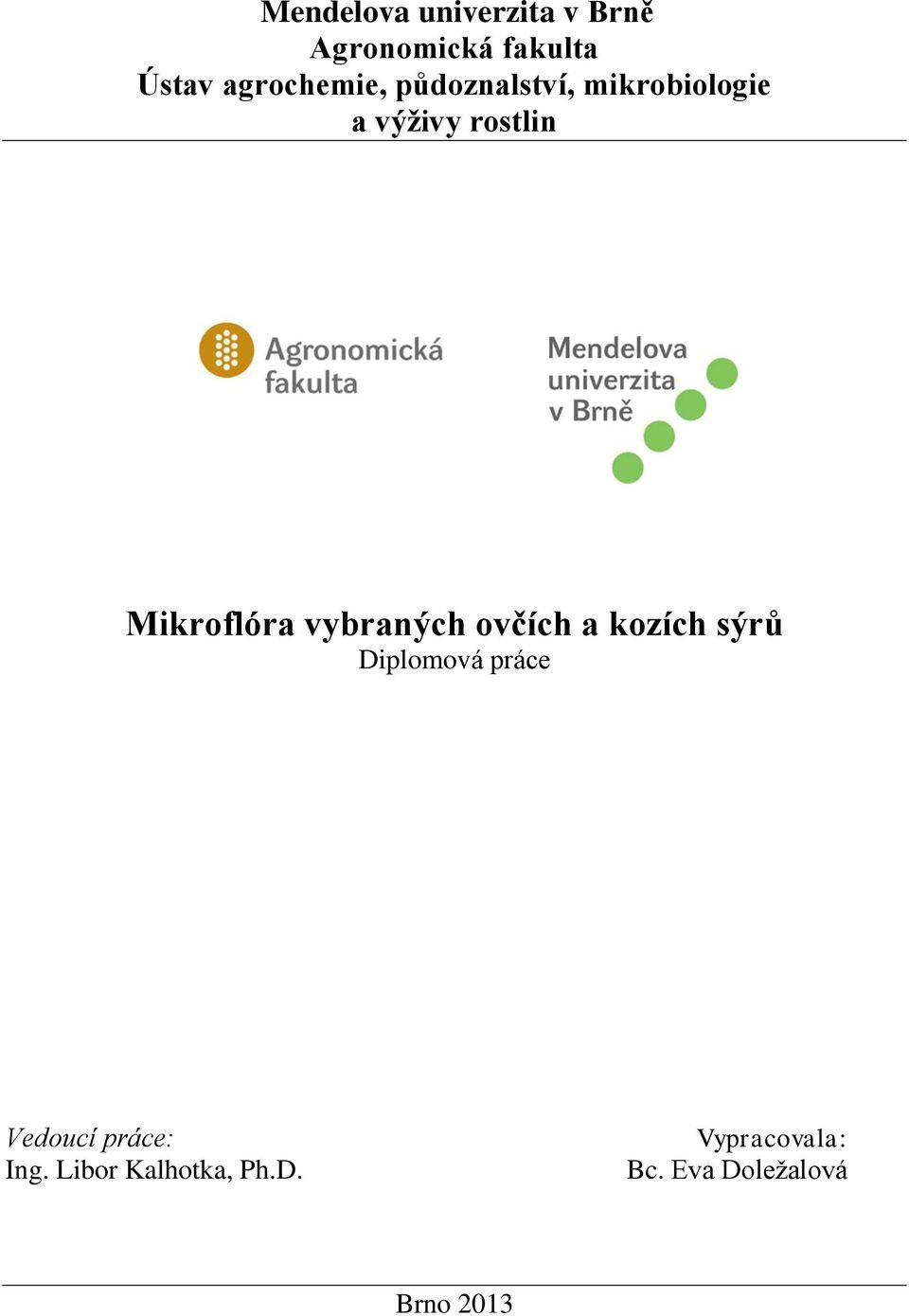 Mendelova univerzita v Brně
Agronomická fakulta
Ústav agrochemie, půdoznalství, mikrobiologie a výživy rostlin

Agronomická fakulta

Mendelova univerzita v Brně

Mikroflóra vybraných ovčích a kozích sýrů
Diplomová práce

Vedoucí práce:
Ing. Libor Kalhotka, Ph.D.

Vypracovala:
Bc. Eva Doležalová

Brno 2013